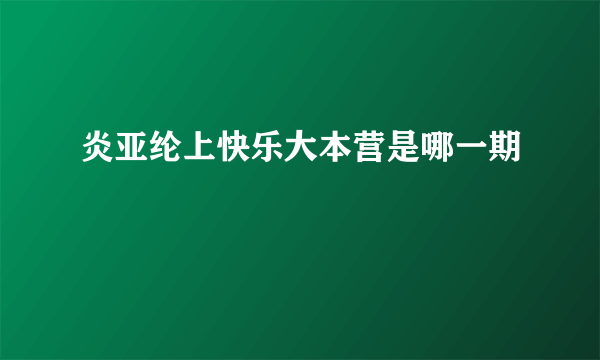 炎亚纶上快乐大本营是哪一期